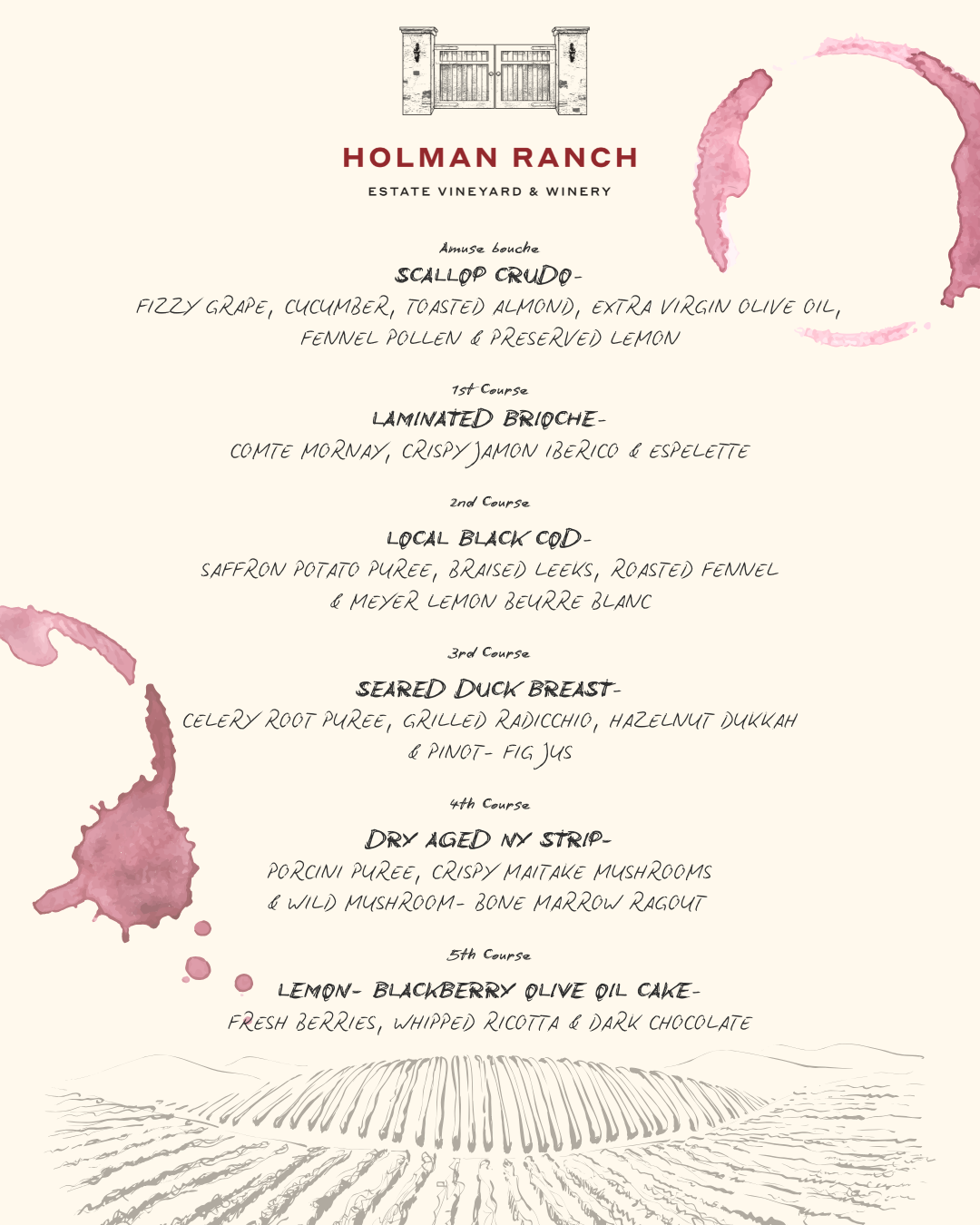 HOLMAN RANCH
ESTATE VINEYARD & WINERY

Amuse bouche
SCALLOP CRUDO-
FIZZY GRAPE, CUCUMBER, TOASTED ALMOND, EXTRA VIRGIN OLIVE OIL, FENNEL POLLEN & PRESERVED LEMON

1st Course
LAMINATED BRIOCHE-
COMTE MORNAY, CRISPY JAMON IBERICO & ESPELETTE

2nd Course
LOCAL BLACK COD-
SAFFRON POTATO PUREE, BRAISED LEEKS, ROASTED FENNEL & MEYER LEMON BEURRE BLANC

3rd Course
SEARED DUCK BREAST-
CELERY ROOT PUREE, GRILLED RADICCHIO, HAZELNUT DUKKAH & PINOT- FIG JUS

4th Course
DRY AGED NY STRIP-
PORCINI PUREE, CRISPY MAITAKE MUSHROOMS & WILD MUSHROOM- BONE MARROW RAGOUT

5th Course
LEMON- BLACKBERRY OLIVE OIL CAKE-
FRESH BERRIES, WHIPPED RICOTTA & DARK CHOCOLATE